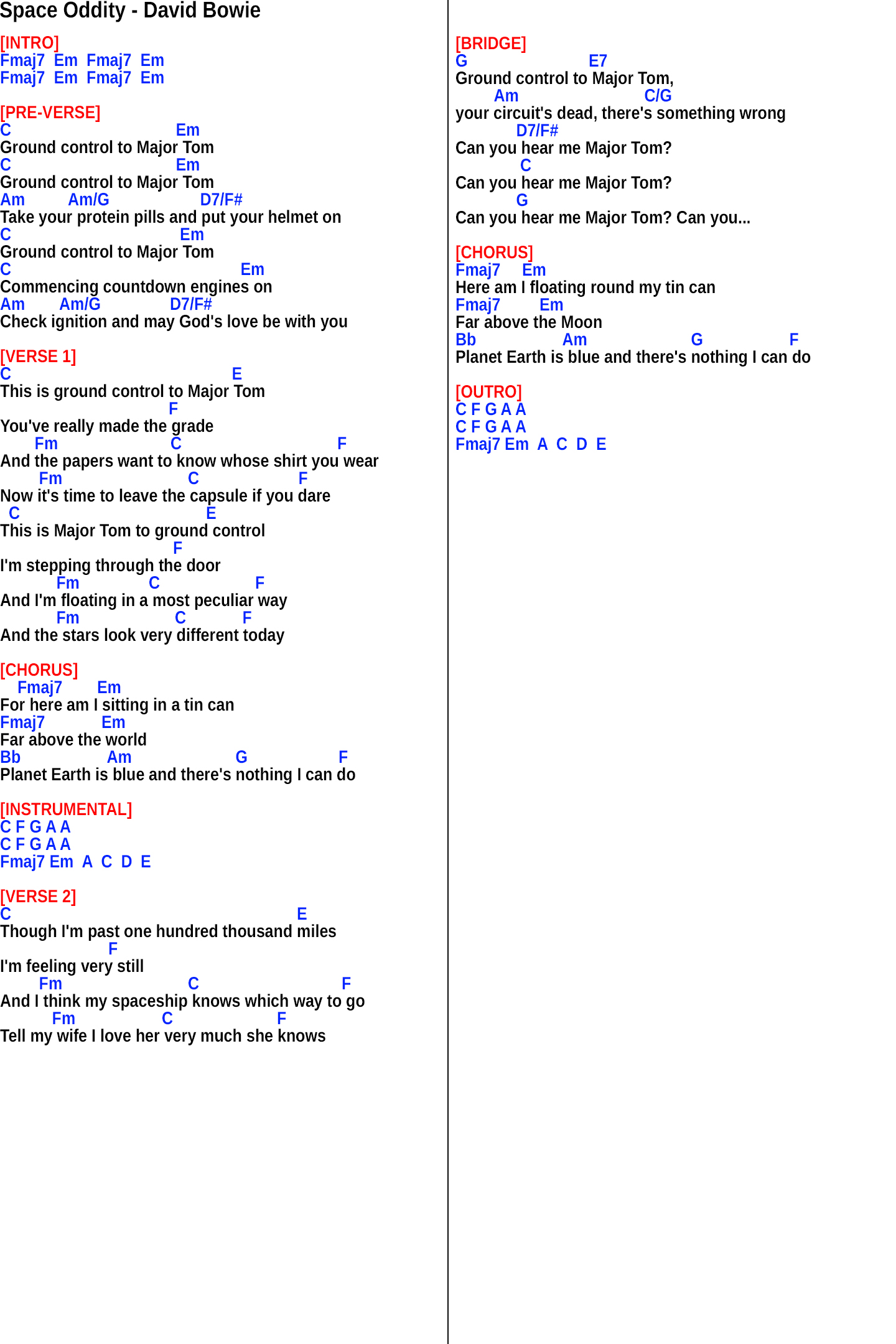 Space Oddity - David Bowie

[INTRO]
Fmaj7 Em Fmaj7 Em
Fmaj7 Em Fmaj7 Em

[PRE-VERSE]
C Em
Ground control to Major Tom
C Em
Ground control to Major Tom
Am Am/G D7/F#
Take your protein pills and put your helmet on
C Em
Ground control to Major Tom
C Em
Commencing countdown engines on
Am Am/G D7/F#
Check ignition and may God's love be with you

[VERSE 1]
C E
This is ground control to Major Tom
F
You've really made the grade
Fm C F
And the papers want to know whose shirt you wear
Fm C F
Now it's time to leave the capsule if you dare
C E
This is Major Tom to ground control
F
I'm stepping through the door
Fm C F
And I'm floating in a most peculiar way
Fm C F
And the stars look very different today

[CHORUS]
Fmaj7 Em
For here am I sitting in a tin can
Fmaj7 Em
Far above the world
Bb Am G F
Planet Earth is blue and there's nothing I can do

[INSTRUMENTAL]
C F G A A
C F G A A
Fmaj7 Em A C D E

[VERSE 2]
C E
Though I'm past one hundred thousand miles
F
I'm feeling very still
Fm C F
And I think my spaceship knows which way to go
Fm C F
Tell my wife I love her very much she knows

[BRIDGE]
G E7
Ground control to Major Tom,
Am C/G
your circuit's dead, there's something wrong
D7/F#
Can you hear me Major Tom?
C
Can you hear me Major Tom?
G
Can you hear me Major Tom? Can you...

[CHORUS]
Fmaj7 Em
Here am I floating round my tin can
Fmaj7 Em
Far above the Moon
Bb Am G F
Planet Earth is blue and there's nothing I can do

[OUTRO]
C F G A A
C F G A A
Fmaj7 Em A C D E